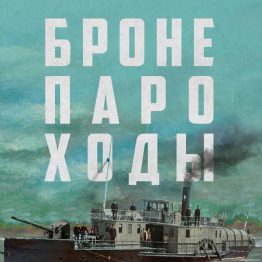 БРОНЕ
ПАРО
ХОДЫ